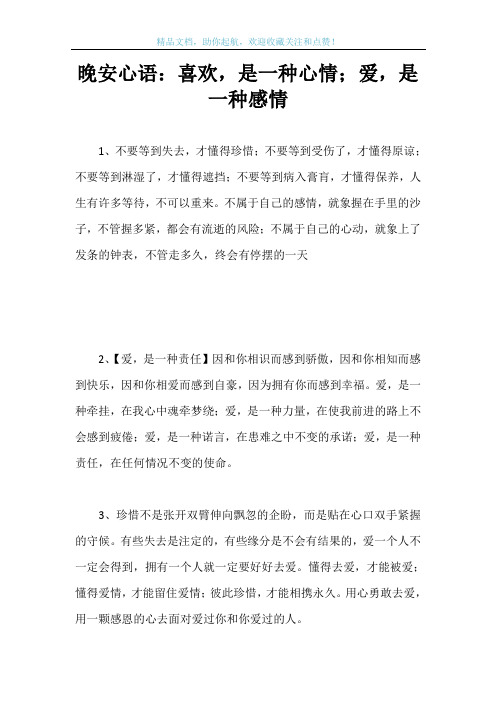 精品文档，助你起航，欢迎收藏关注和点赞！

晚安心语：喜欢，是一种心情；爱，是一种感情

1、不要等到失去，才懂得珍惜；不要等到受伤了，才懂得原谅；不要等到淋湿了，才懂得遮挡；不要等到病入膏肓，才懂得保养，人生有许多等待，不可以重来。不属于自己的感情，就象握在手里的沙子，不管握多紧，都会有流逝的风险；不属于自己的心动，就象上了发条的钟表，不管走多久，终会有停摆的一天

2、【爱，是一种责任】因和你相识而感到骄傲，因和你相知而感到快乐，因和你相爱而感到自豪，因为拥有你而感到幸福。爱，是一种牵挂，在我心中魂牵梦绕；爱，是一种力量，在使我前进的路上不会感到疲倦；爱，是一种诺言，在患难之中不变的承诺；爱，是一种责任，在任何情况不变的使命。

3、珍惜不是张开双臂伸向飘忽的企盼，而是贴在心口双手紧握的守候。有些失去是注定的，有些缘分是不会有结果的，爱一个人不一定会得到，拥有一个人就一定要好好去爱。懂得去爱，才能被爱；懂得爱情，才能留住爱情；彼此珍惜，才能相携永久。用心勇敢去爱，用一颗感恩的心去面对爱过你和你爱过的人。